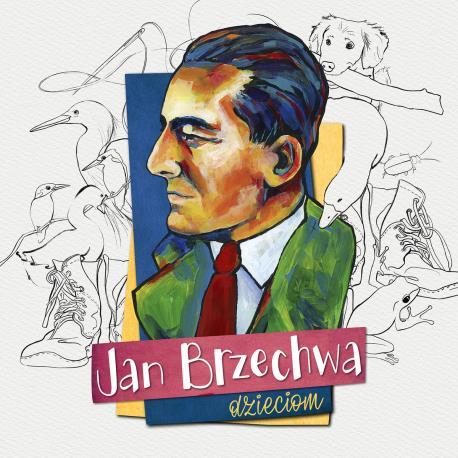 Jan Brzechwa
dzieciom